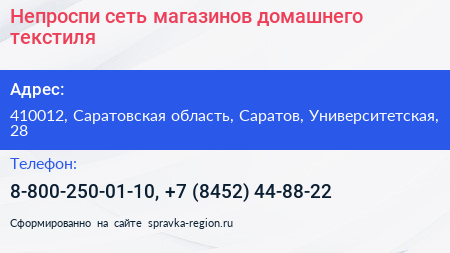 Непроспи сеть магазинов домашнего текстиля

Адрес:

410012, Саратовская область, Саратов, Университетская, 28

Телефон:

8-800-250-01-10, +7 (8452) 44-88-22

Сформированно на сайте spravka-region.ru